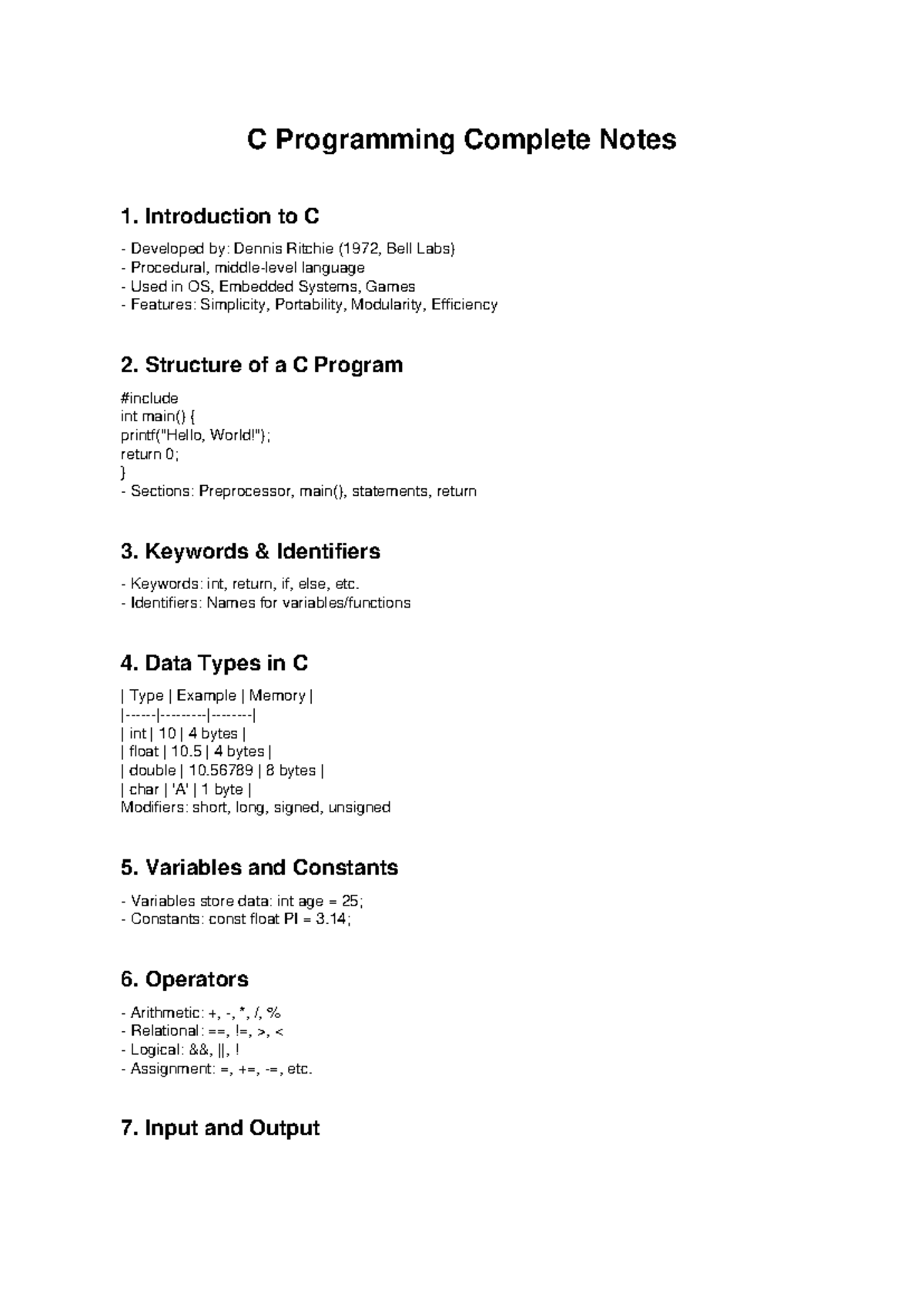 C Programming Complete Notes

1. Introduction to C

- Developed by: Dennis Ritchie (1972, Bell Labs)
- Procedural, middle-level language
- Used in OS, Embedded Systems, Games
- Features: Simplicity, Portability, Modularity, Efficiency

2. Structure of a C Program

#include
int main() {
printf("Hello, World!");
return 0;
}
- Sections: Preprocessor, main(), statements, return

3. Keywords & Identifiers

- Keywords: int, return, if, else, etc.
- Identifiers: Names for variables/functions

4. Data Types in C

| Type | Example | Memory |
|------|---------|--------|
| int | 10 | 4 bytes |
| float | 10.5 | 4 bytes |
| double | 10.56789 | 8 bytes |
| char | 'A' | 1 byte |
Modifiers: short, long, signed, unsigned

5. Variables and Constants

- Variables store data: int age = 25;
- Constants: const float PI = 3.14;

6. Operators

- Arithmetic: +, -, *, /, %
- Relational: ==, !=, >, <
- Logical: &&, ||, !
- Assignment: =, +=, -=, etc.

7. Input and Output